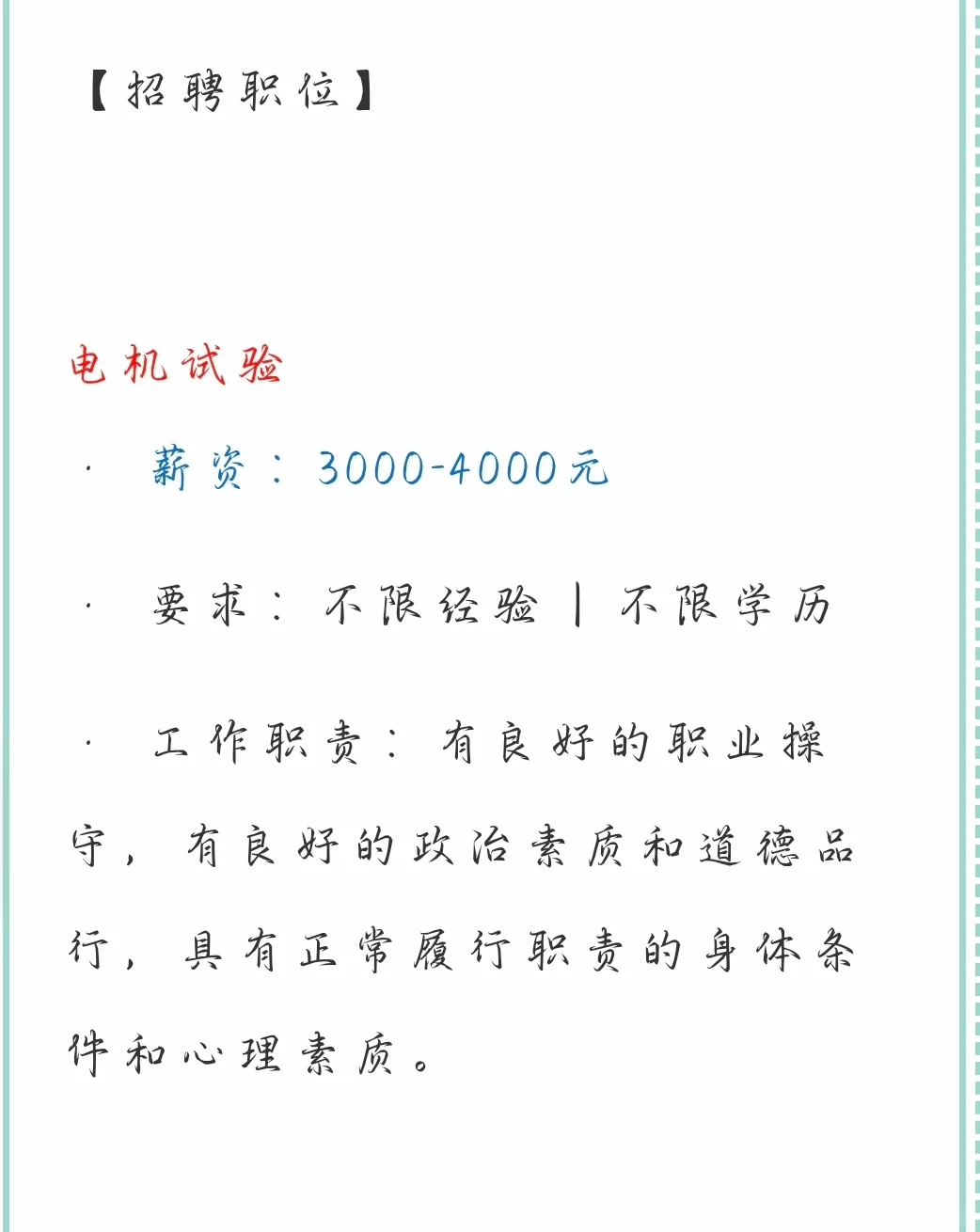 【招聘职位】

电机试验

· 薪资：3000-4000元

· 要求：不限经验 | 不限学历

· 工作职责：有良好的职业操守，有良好的政治素质和道德品行，具有正常履行职责的身体条件和心理素质。